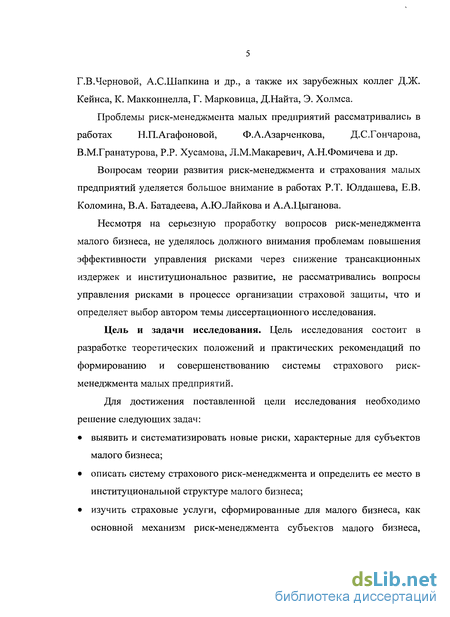 5

Г.В.Черновой, А.С.Шапкина и др., а также их зарубежных коллег Д.Ж. Кейнса, К. Макконнелла, Г. Марковица, Д.Найта, Э. Холмса.

Проблемы риск-менеджмента малых предприятий рассматривались в работах Н.П.Агафоновой, Ф.А.Азарченкова, Д.С.Гончарова, В.М.Гранатурова, Р.Р. Хусамова, Л.М.Макаревич, А.Н.Фомичева и др.

Вопросам теории развития риск-менеджмента и страхования малых предприятий уделяется большое внимание в работах Р.Т. Юлдашева, Е.В. Коломина, В.А. Батадеева, А.Ю.Лайкова и А.А.Цыганова.

Несмотря на серьезную проработку вопросов риск-менеджмента малого бизнеса, не уделялось должного внимания проблемам повышения эффективности управления рисками через снижение трансакционных издержек и институциональное развитие, не рассматривались вопросы управления рисками в процессе организации страховой защиты, что и определяет выбор автором темы диссертационного исследования.

Цель и задачи исследования. Цель исследования состоит в разработке теоретических положений и практических рекомендаций по формированию и совершенствованию системы страхового риск-менеджмента малых предприятий.

Для достижения поставленной цели исследования необходимо решение следующих задач:

• выявить и систематизировать новые риски, характерные для субъектов малого бизнеса;

• описать систему страхового риск-менеджмента и определить ее место в институциональной структуре малого бизнеса;

• изучить страховые услуги, сформированные для малого бизнеса, как основной механизм риск-менеджмента субъектов малого бизнеса,

dsLib.net
библиотека диссертаций